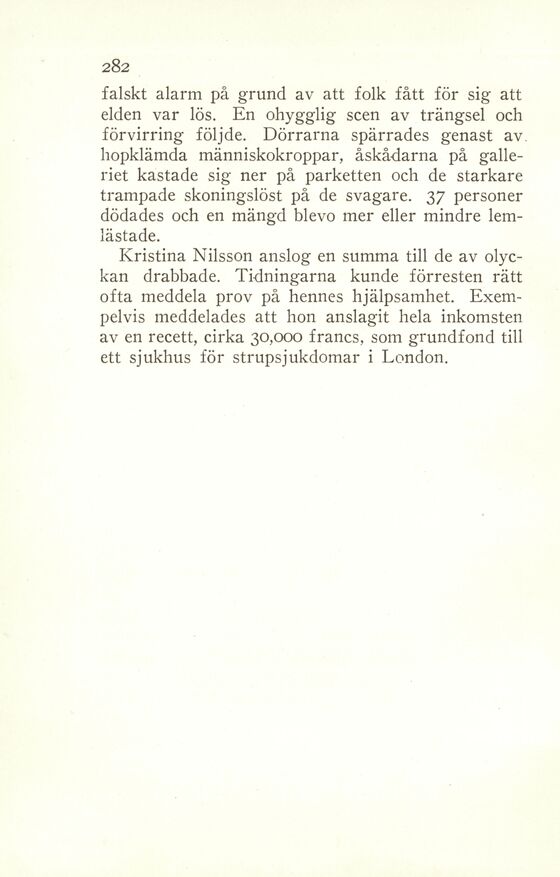 282

falskt alarm på grund av att folk fått för sig att elden var lös. En ohygglig scen av trängsel och förvirring följde. Dörrarna spärrades genast av hopklämda människokroppar, åskådarna på galleriet kastade sig ner på parketten och de starkare trampade skoningslöst på de svagare. 37 personer dödades och en mängd blevo mer eller mindre lemlästade.

Kristina Nilsson anslog en summa till de av olyckan drabbade. Tidningarna kunde förresten rätt ofta meddela prov på hennes hjälpsamhet. Exempelvis meddelades att hon anslagit hela inkomsten av en recett, cirka 30,000 francs, som grundfond till ett sjukhus för strupsjukdomar i London.